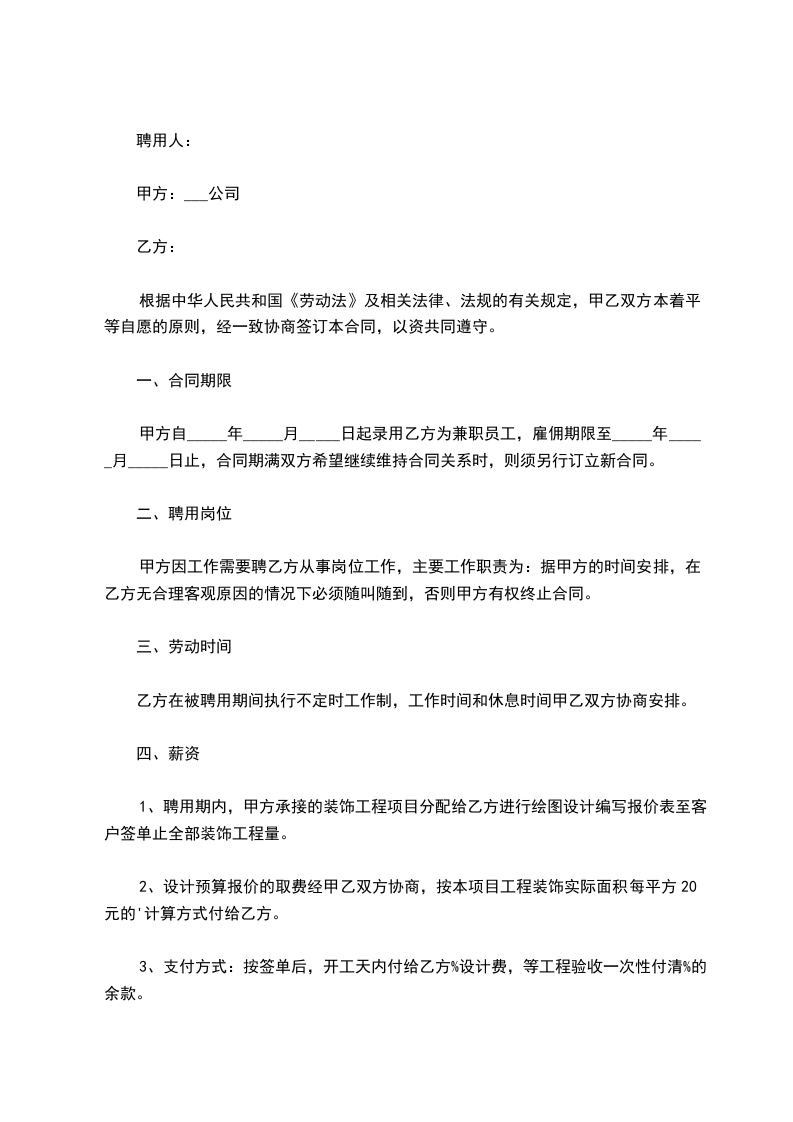 聘用人：

甲方：___公司

乙方：

根据中华人民共和国《劳动法》及相关法律、法规的有关规定，甲乙双方本着平等自愿的原则，经一致协商签订本合同，以资共同遵守。

一、合同期限

甲方自_____年_____月_____日起录用乙方为兼职员工，雇佣期限至_____年_____月_____日止，合同期满双方希望继续维持合同关系时，则须另行订立新合同。

二、聘用岗位

甲方因工作需要聘乙方从事岗位工作，主要工作职责为：据甲方的时间安排，在乙方无合理客观原因的情况下必须随叫随到，否则甲方有权终止合同。

三、劳动时间

乙方在被聘用期间执行不定时工作制，工作时间和休息时间甲乙双方协商安排。

四、薪资

1、聘用期内，甲方承接的装饰工程项目分配给乙方进行绘图设计编写报价表至客户签单止全部装饰工程量。

2、设计预算报价的取费经甲乙双方协商，按本项目工程装饰实际面积每平方 20 元的'计算方式付给乙方。

3、支付方式：按签单后，开工天内付给乙方%设计费，等工程验收一次性付清%的余款。